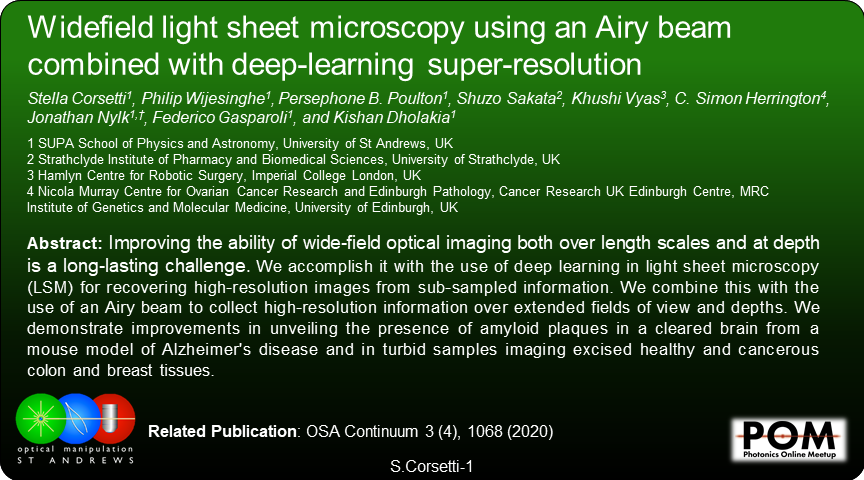 Widefield light sheet microscopy using an Airy beam combined with deep-learning super-resolution

Stella Corsetti$^{1}$, Philip Wijesinghe$^{1}$, Persephone B. Poulton$^{1}$, Shuzo Sakata$^{2}$, Khushi Vyas$^{3}$, C. Simon Herrington$^{4}$, Jonathan Nylk$^{1,†}$, Federico Gasparoli$^{1}$, and Kishan Dholakia$^{1}$

1 SUPA School of Physics and Astronomy, University of St Andrews, UK
2 Strathclyde Institute of Pharmacy and Biomedical Sciences, University of Strathclyde, UK
3 Hamlyn Centre for Robotic Surgery, Imperial College London, UK
4 Nicola Murray Centre for Ovarian Cancer Research and Edinburgh Pathology, Cancer Research UK Edinburgh Centre, MRC Institute of Genetics and Molecular Medicine, University of Edinburgh, UK

Abstract: Improving the ability of wide-field optical imaging both over length scales and at depth is a long-lasting challenge. We accomplish it with the use of deep learning in light sheet microscopy (LSM) for recovering high-resolution images from sub-sampled information. We combine this with the use of an Airy beam to collect high-resolution information over extended fields of view and depths. We demonstrate improvements in unveiling the presence of amyloid plaques in a cleared brain from a mouse model of Alzheimer's disease and in turbid samples imaging excised healthy and cancerous colon and breast tissues.

optical manipulation
ST ANDREWS

Related Publication: OSA Continuum 3 (4), 1068 (2020)

POM
Photonics Online Meetup

S.Corsetti-1